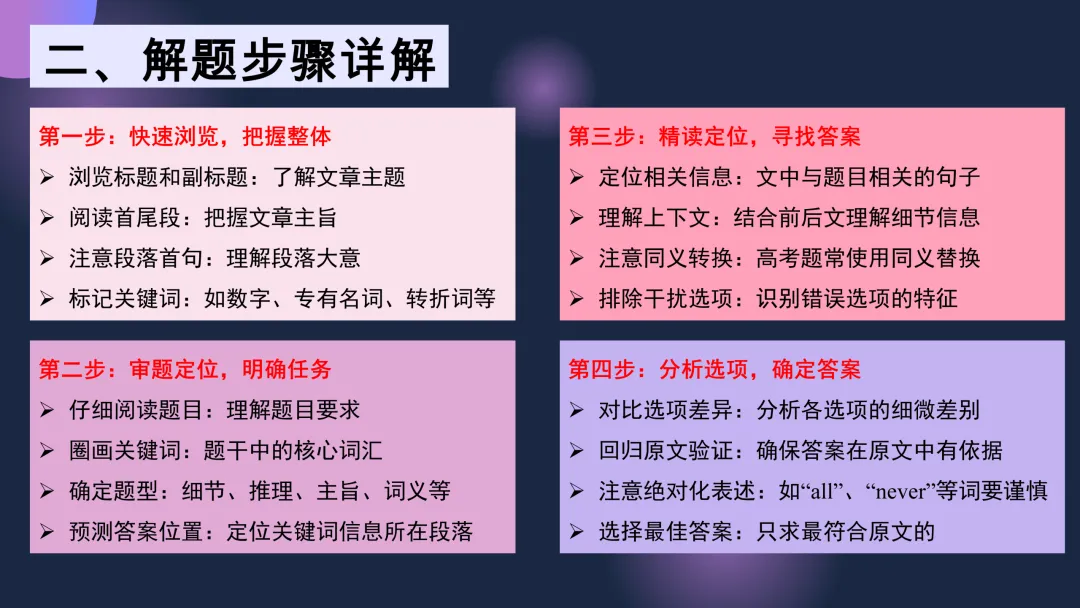 二、解题步骤详解

第一步：快速浏览，把握整体
➢ 浏览标题和副标题：了解文章主题
➢ 阅读首尾段：把握文章主旨
➢ 注意段落首句：理解段落大意
➢ 标记关键词：如数字、专有名词、转折词等

第二步：审题定位，明确任务
➢ 仔细阅读题目：理解题目要求
➢ 圈画关键词：题干中的核心词汇
➢ 确定题型：细节、推理、主旨、词义等
➢ 预测答案位置：定位关键词信息所在段落

第三步：精读定位，寻找答案
➢ 定位相关信息：文中与题目相关的句子
➢ 理解上下文：结合前后文理解细节信息
➢ 注意同义转换：高考题常使用同义替换
➢ 排除干扰选项：识别错误选项的特征

第四步：分析选项，确定答案
➢ 对比选项差异：分析各选项的细微差别
➢ 回归原文验证：确保答案在原文中有依据
➢ 注意绝对化表述：如“all”、“never”等词要谨慎
➢ 选择最佳答案：只求最符合原文的